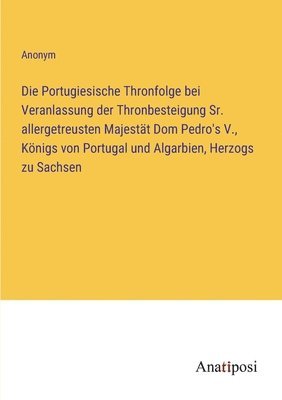 Anonym

Die Portugiesische Thronfolge bei Veranlassung der Thronbesteigung Sr. allergetreusten Majestät Dom Pedro's V., Königs von Portugal und Algarbien, Herzogs zu Sachsen

Anatiposi